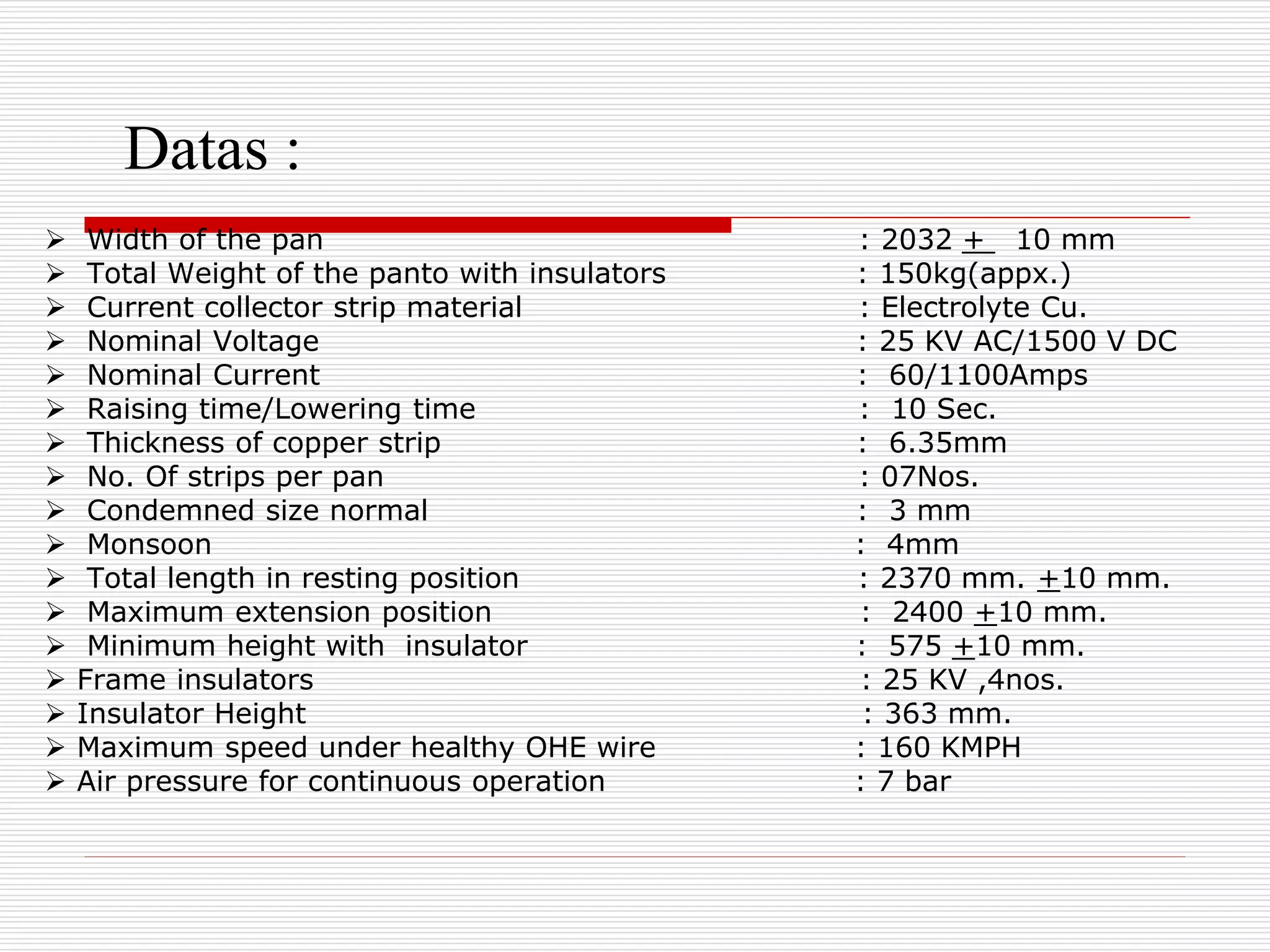 Datas :

➢ Width of the pan : 2032 $\pm$ 10 mm
➢ Total Weight of the panto with insulators : 150kg(appx.)
➢ Current collector strip material : Electrolyte Cu.
➢ Nominal Voltage : 25 KV AC/1500 V DC
➢ Nominal Current : 60/1100Amps
➢ Raising time/Lowering time : 10 Sec.
➢ Thickness of copper strip : 6.35mm
➢ No. Of strips per pan : 07Nos.
➢ Condemned size normal : 3 mm
➢ Monsoon : 4mm
➢ Total length in resting position : 2370 mm. $\pm$10 mm.
➢ Maximum extension position : 2400 $\pm$10 mm.
➢ Minimum height with insulator : 575 $\pm$10 mm.
➢ Frame insulators : 25 KV ,4nos.
➢ Insulator Height : 363 mm.
➢ Maximum speed under healthy OHE wire : 160 KMPH
➢ Air pressure for continuous operation : 7 bar